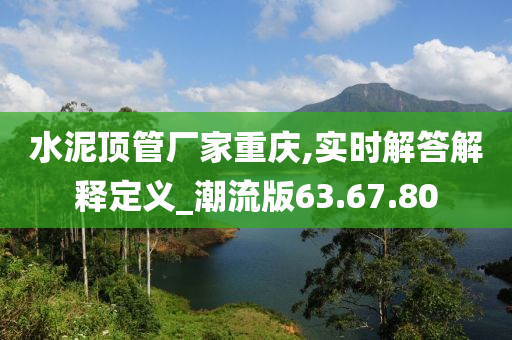 水泥顶管厂家重庆,实时解答解释定义_潮流版63.67.80